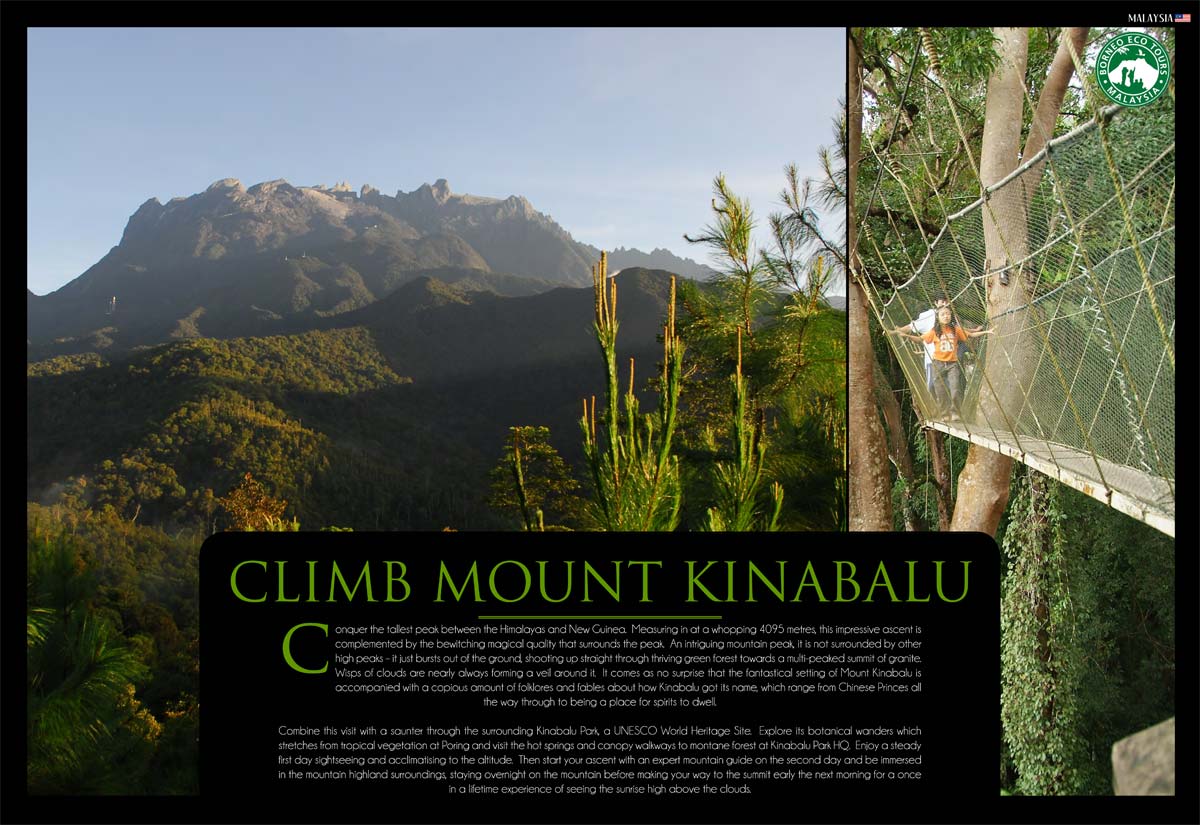 MALAYSIA

BORNEO ECO TOURS MALAYSIA

CLIMB MOUNT KINABALU

Conquer the tallest peak between the Himalayas and New Guinea. Measuring in at a whopping 4095 metres, this impressive ascent is complemented by the bewitching magical quality that surrounds the peak. An intriguing mountain peak, it is not surrounded by other high peaks – it just bursts out of the ground, shooting up straight through thriving green forest towards a multi-peaked summit of granite. Wisps of clouds are nearly always forming a veil around it. It comes as no surprise that the fantastical setting of Mount Kinabalu is accompanied with a copious amount of folklores and fables about how Kinabalu got its name, which range from Chinese Princes all the way through to being a place for spirits to dwell.

Combine this visit with a saunter through the surrounding Kinabalu Park, a UNESCO World Heritage Site. Explore its botanical wonders which stretches from tropical vegetation at Poring and visit the hot springs and canopy walkways to montane forest at Kinabalu Park HQ. Enjoy a steady first day sightseeing and acclimatising to the altitude. Then start your ascent with an expert mountain guide on the second day and be immersed in the mountain highland surroundings, staying overnight on the mountain before making your way to the summit early the next morning for a once in a lifetime experience of seeing the sunrise high above the clouds.